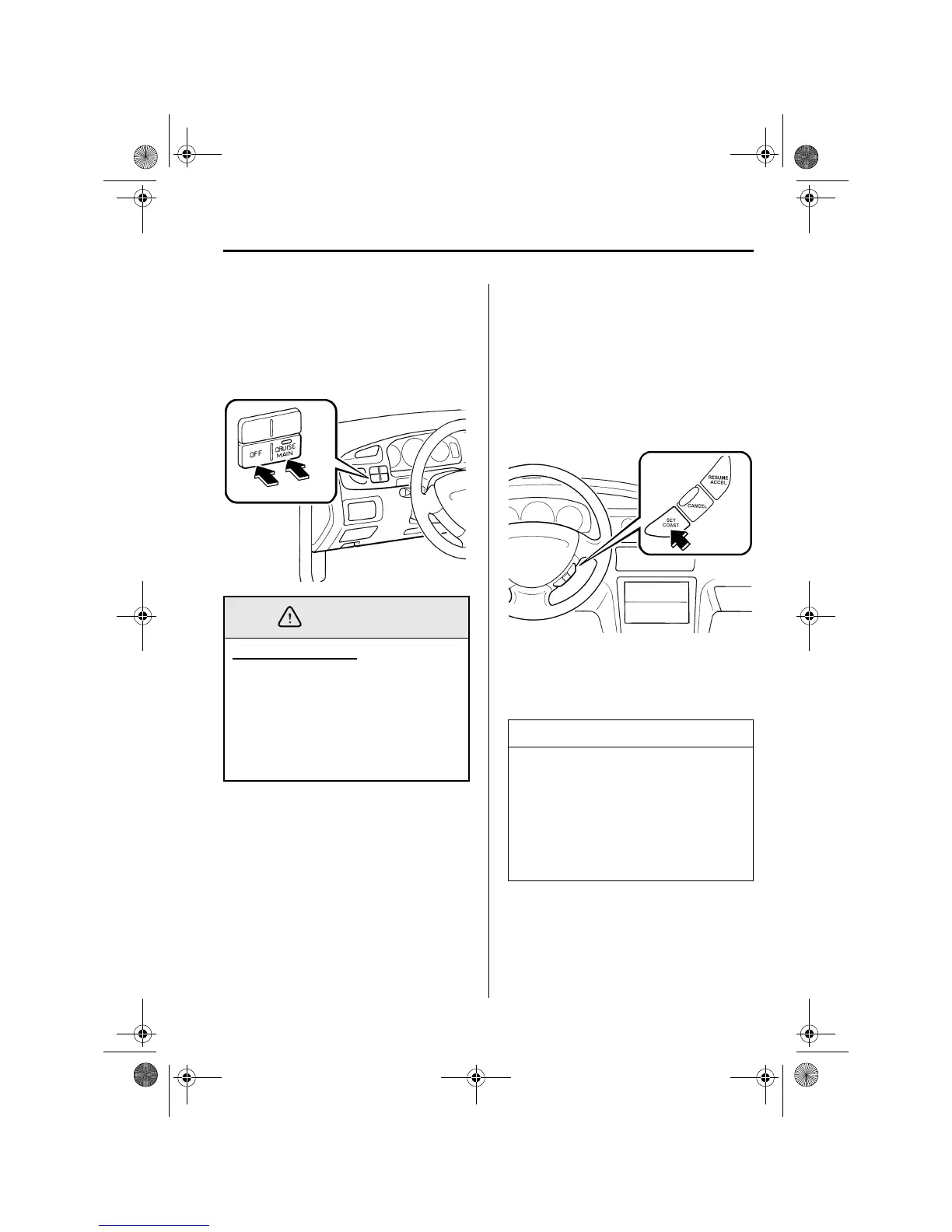 OFF

CRUISE MAIN

RESUME ACCEL

CANCEL

SET COAST